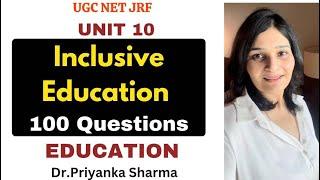 UGC NET JRF

UNIT 10

Inclusive Education

100 Questions

EDUCATION

Dr.Priyanka Sharma